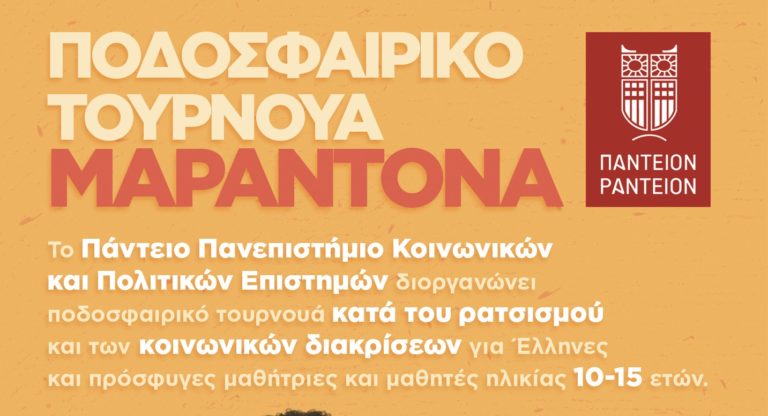 ΠΟΔΟΣΦΑΙΡΙΚΟ ΤΟΥΡΝΟΥΑ ΜΑΡΑΝΤΟΝΑ

ΠΑΝΤΕΙΟΝ
PANTEION

Το Πάντειο Πανεπιστήμιο Κοινωνικών και Πολιτικών Επιστημών διοργανώνει ποδοσφαιρικό τουρνουά κατά του ρατσισμού και των κοινωνικών διακρίσεων για Έλληνες και πρόσφυγες μαθήτριες και μαθητές ηλικίας 10-15 ετών.